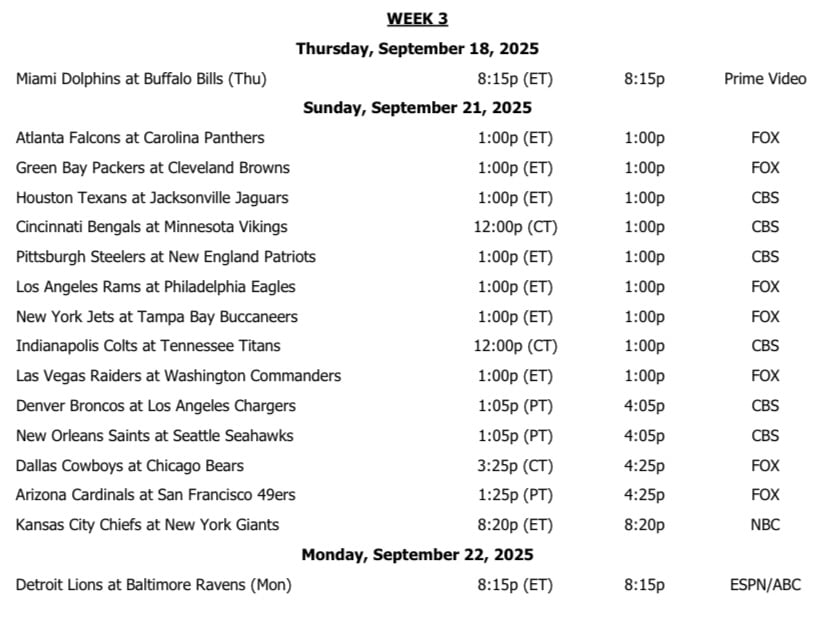 WEEK 3

Thursday, September 18, 2025

Miami Dolphins at Buffalo Bills (Thu) 8:15p (ET) 8:15p Prime Video

Sunday, September 21, 2025

Atlanta Falcons at Carolina Panthers 1:00p (ET) 1:00p FOX
Green Bay Packers at Cleveland Browns 1:00p (ET) 1:00p FOX
Houston Texans at Jacksonville Jaguars 1:00p (ET) 1:00p CBS
Cincinnati Bengals at Minnesota Vikings 12:00p (CT) 1:00p CBS
Pittsburgh Steelers at New England Patriots 1:00p (ET) 1:00p CBS
Los Angeles Rams at Philadelphia Eagles 1:00p (ET) 1:00p FOX
New York Jets at Tampa Bay Buccaneers 1:00p (ET) 1:00p FOX
Indianapolis Colts at Tennessee Titans 12:00p (CT) 1:00p CBS
Las Vegas Raiders at Washington Commanders 1:00p (ET) 1:00p FOX
Denver Broncos at Los Angeles Chargers 1:05p (PT) 4:05p CBS
New Orleans Saints at Seattle Seahawks 1:05p (PT) 4:05p CBS
Dallas Cowboys at Chicago Bears 3:25p (CT) 4:25p FOX
Arizona Cardinals at San Francisco 49ers 1:25p (PT) 4:25p FOX
Kansas City Chiefs at New York Giants 8:20p (ET) 8:20p NBC

Monday, September 22, 2025

Detroit Lions at Baltimore Ravens (Mon) 8:15p (ET) 8:15p ESPN/ABC